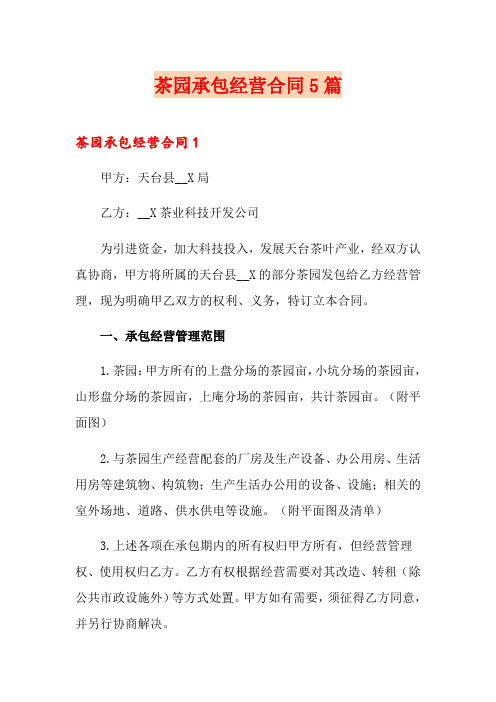 茶园承包经营合同5篇

茶园承包经营合同1

甲方：天台县__X局

乙方：__X茶业科技开发公司

为引进资金，加大科技投入，发展天台茶叶产业，经双方认真协商，甲方将所属的天台县__X的部分茶园发包给乙方经营管理，现为明确甲乙双方的权利、义务，特订立本合同。

一、承包经营管理范围

1.茶园：甲方所有的上盘分场的茶园亩，小坑分场的茶园亩，山形盘分场的茶园亩，上庵分场的茶园亩，共计茶园亩。（附平面图）

2.与茶园生产经营配套的厂房及生产设备、办公用房、生活用房等建筑物、构筑物；生产生活办公用的设备、设施；相关的室外场地、道路、供水供电等设施。（附平面图及清单）

3.上述各项在承包期内的所有权归甲方所有，但经营管理权、使用权归乙方。乙方有权根据经营需要对其改造、转租（除公共市政设施外）等方式处置。甲方如有需要，须征得乙方同意，并另行协商解决。